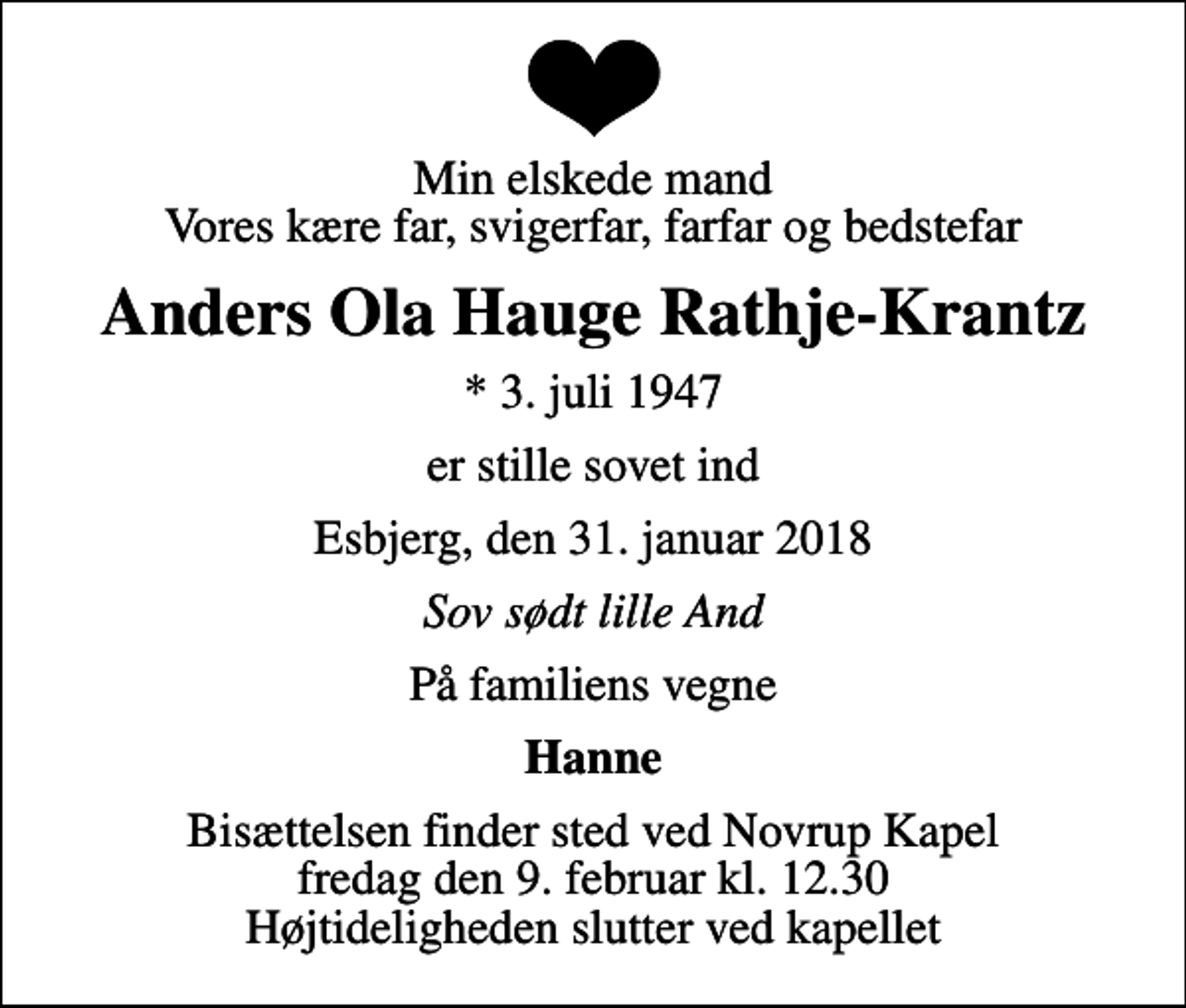 Min elskede mand
Vores kære far, svigerfar, farfar og bedstefar

Anders Ola Hauge Rathje-Krantz

* 3. juli 1947

er stille sovet ind

Esbjerg, den 31. januar 2018

Sov sødt lille And

På familiens vegne

Hanne

Bisættelsen finder sted ved Novrup Kapel
fredag den 9. februar kl. 12.30
Højtideligheden slutter ved kapellet